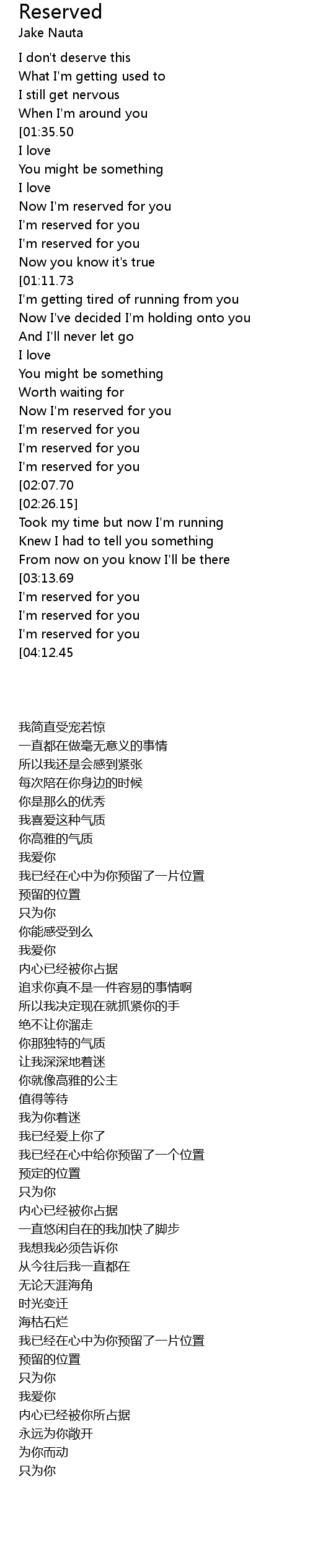 Reserved
Jake Nauta

I don't deserve this
What I'm getting used to
I still get nervous
When I'm around you
[01:35.50
I love
You might be something
I love
Now I'm reserved for you
I'm reserved for you
I'm reserved for you
Now you know it's true
[01:11.73
I'm getting tired of running from you
Now I've decided I'm holding onto you
And I'll never let go
I love
You might be something
Worth waiting for
Now I'm reserved for you
I'm reserved for you
I'm reserved for you
I'm reserved for you
[02:07.70
[02:26.15]
Took my time but now I'm running
Knew I had to tell you something
From now on you know I'll be there
[03:13.69
I'm reserved for you
I'm reserved for you
I'm reserved for you
[04:12.45

我简直受宠若惊
一直都在做毫无意义的事情
所以我还是会感到紧张
每次陪在你身边的时候
你是那么的优秀
我喜爱这种气质
你高雅的气质
我爱你
我已经在心中为你预留了一片位置
预留的位置
只为你
你能感受到么
我爱你
内心已经被你占据
追求你真不是一件容易的事情啊
所以我决定现在就抓紧你的手
绝不让你溜走
你那独特的气质
让我深深地着迷
你就像高雅的公主
值得等待
我为你着迷
我已经爱上你了
我已经在心中给你预留了一个位置
预定的位置
只为你
内心已经被你占据
一直悠闲自在的我加快了脚步
我想我必须告诉你
从今往后我一直都在
无论天涯海角
时光变迁
海枯石烂
我已经在心中为你预留了一片位置
预留的位置
只为你
我爱你
内心已经被你所占据
永远为你敞开
为你而动
只为你